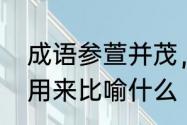 成语参萱并茂，
用来比喻什么